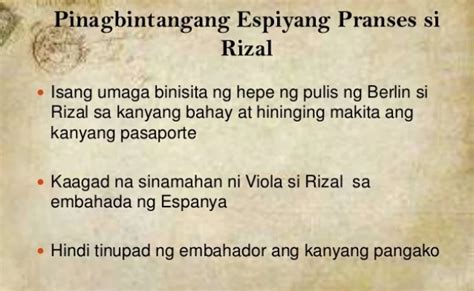 Pinagbintangang Espiyang Pranses si Rizal

• Isang umaga binisita ng hepe ng pulis ng Berlin si Rizal sa kanyang bahay at hininging makita ang kanyang pasaporte

• Kaagad na sinamahan ni Viola si Rizal sa embahada ng Espanya

• Hindi tinupad ng embahador ang kanyang pangako